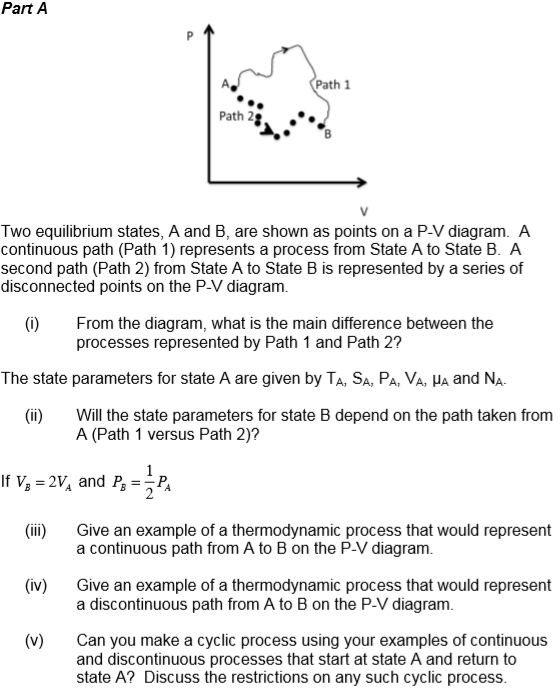 Part A

P

A

Path 1

Path 2

B

V

Two equilibrium states, A and B, are shown as points on a P-V diagram. A continuous path (Path 1) represents a process from State A to State B. A second path (Path 2) from State A to State B is represented by a series of disconnected points on the P-V diagram.

(i) From the diagram, what is the main difference between the processes represented by Path 1 and Path 2?

The state parameters for state A are given by $T_A$, $S_A$, $P_A$, $V_A$, $\mu_A$ and $N_A$.

(ii) Will the state parameters for state B depend on the path taken from A (Path 1 versus Path 2)?

If $V_B = 2V_A$ and $P_B = \frac{1}{2}P_A$

(iii) Give an example of a thermodynamic process that would represent a continuous path from A to B on the P-V diagram.

(iv) Give an example of a thermodynamic process that would represent a discontinuous path from A to B on the P-V diagram.

(v) Can you make a cyclic process using your examples of continuous and discontinuous processes that start at state A and return to state A? Discuss the restrictions on any such cyclic process.